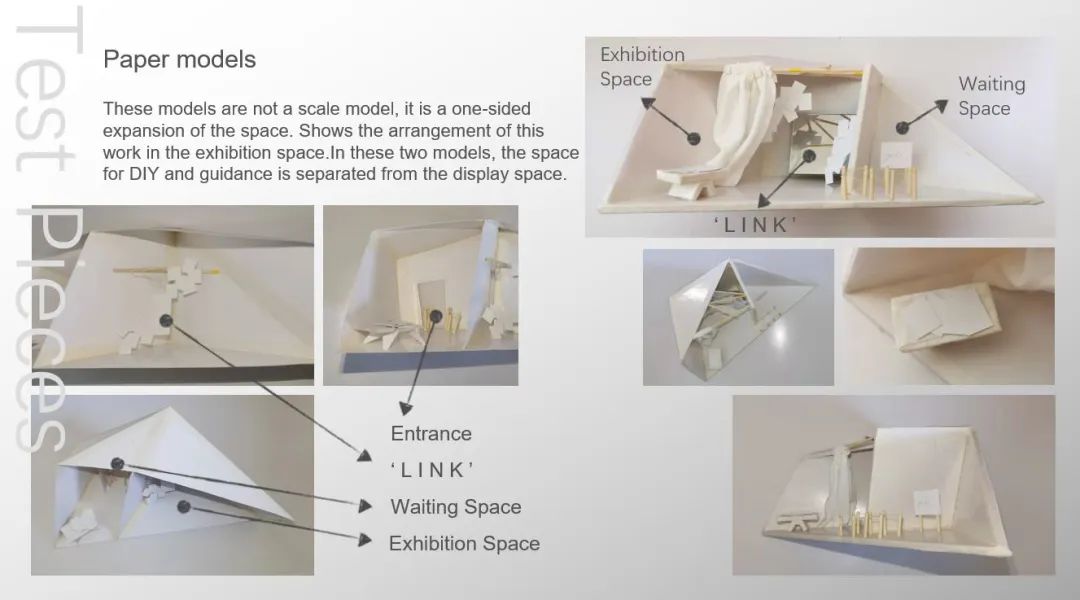 Test Pieces

Paper models

These models are not a scale model, it is a one-sided expansion of the space. Shows the arrangement of this work in the exhibition space.In these two models, the space for DIY and guidance is separated from the display space.

Entrance

'LINK'

Waiting Space

Exhibition Space

Exhibition Space

Waiting Space

'LINK'